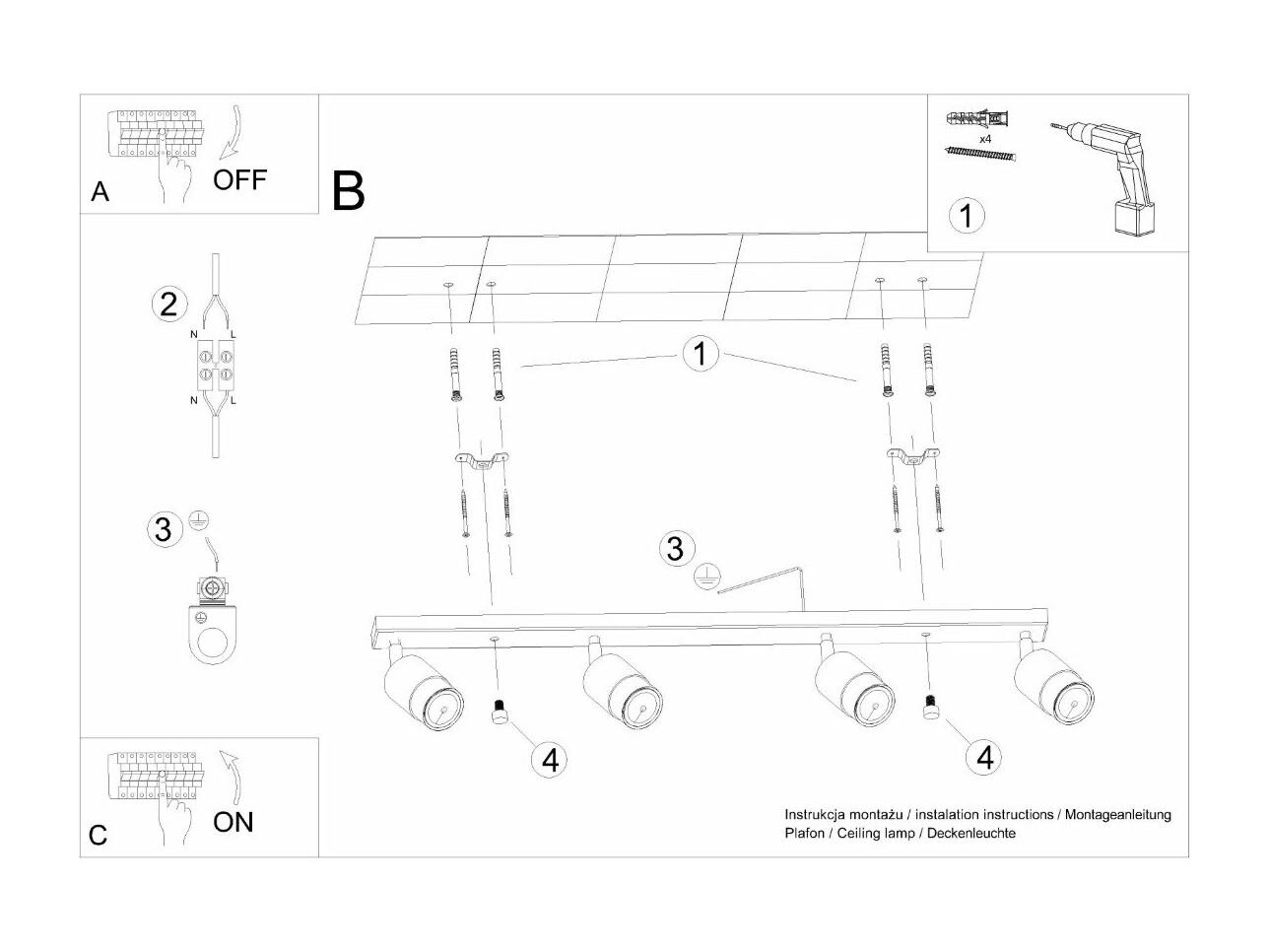 A
OFF

B

x4

1

2
N L
N L

3

1

3

4

4

C
ON

Instrukcja montażu / instalation instructions / Montageanleitung
Plafon / Ceiling lamp / Deckenleuchte